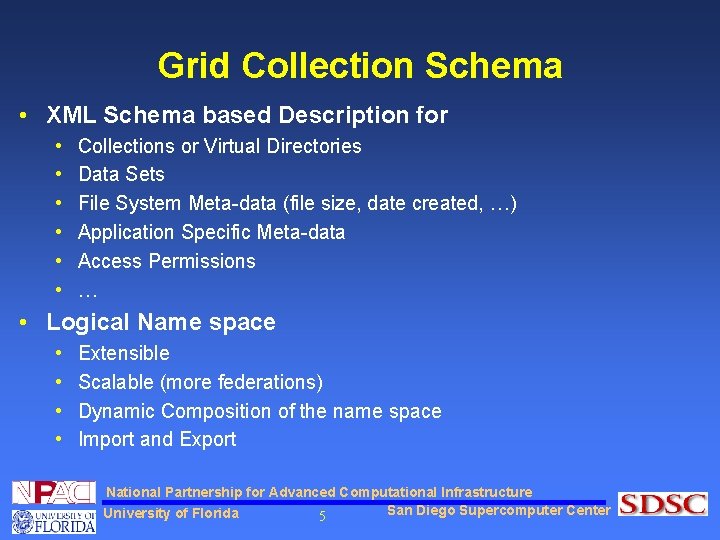 Grid Collection Schema

• XML Schema based Description for
  • Collections or Virtual Directories
  • Data Sets
  • File System Meta-data (file size, date created, …)
  • Application Specific Meta-data
  • Access Permissions
  • …
• Logical Name space
  • Extensible
  • Scalable (more federations)
  • Dynamic Composition of the name space
  • Import and Export

NPACI National Partnership for Advanced Computational Infrastructure
UNIVERSITY OF FLORIDA University of Florida 5 San Diego Supercomputer Center SDSC